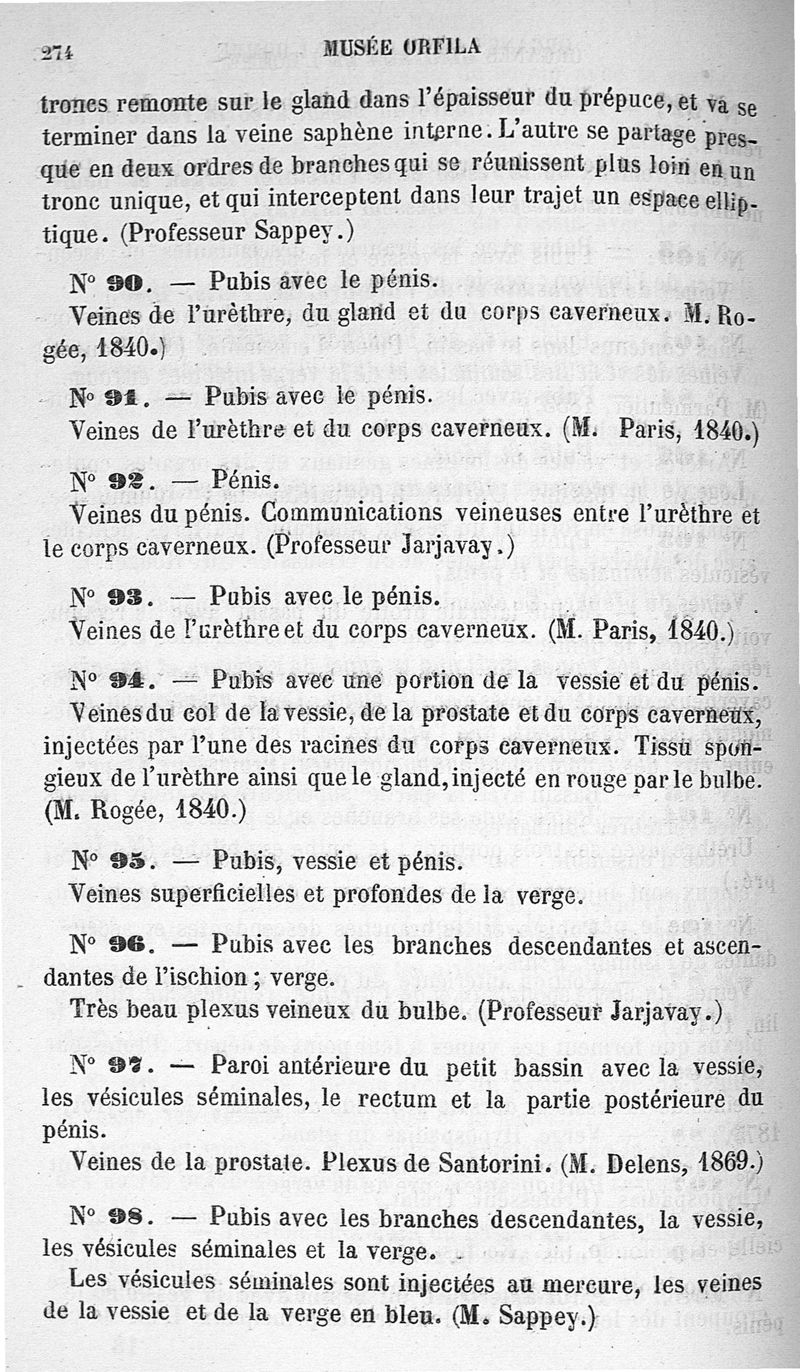 274 MUSÉE ORFILA

troncs remonte sur le gland dans l'épaisseur du prépuce, et va se terminer dans la veine saphène interne. L'autre se partage presque en deux ordres de branches qui se réunissent plus loin en un tronc unique, et qui interceptent dans leur trajet un espace elliptique. (Professeur Sappey.)

N° 90. — Pubis avec le pénis.
Veines de l'urèthre, du gland et du corps caverneux. M. Rogée, 1840.)

N° 91. — Pubis avec le pénis.
Veines de l'urèthre et du corps caverneux. (M. Paris, 1840.)

N° 92. — Pénis.
Veines du pénis. Communications veineuses entre l'urèthre et le corps caverneux. (Professeur Jarjavay.)

N° 93. — Pubis avec le pénis.
Veines de l'urèthre et du corps caverneux. (M. Paris, 1840.)

N° 94. — Pubis avec une portion de la vessie et du pénis.
Veines du col de la vessie, de la prostate et du corps caverneux, injectées par l'une des racines du corps caverneux. Tissu spongieux de l'urèthre ainsi que le gland, injecté en rouge par le bulbe. (M. Rogée, 1840.)

N° 95. — Pubis, vessie et pénis.
Veines superficielles et profondes de la verge.

N° 96. — Pubis avec les branches descendantes et ascendantes de l'ischion ; verge.
Très beau plexus veineux du bulbe. (Professeur Jarjavay.)

N° 97. — Paroi antérieure du petit bassin avec la vessie, les vésicules séminales, le rectum et la partie postérieure du pénis.
Veines de la prostate. Plexus de Santorini. (M. Delens, 1869.)

N° 98. — Pubis avec les branches descendantes, la vessie, les vésicules séminales et la verge.
Les vésicules séminales sont injectées au mercure, les veines de la vessie et de la verge en bleu. (M. Sappey.)